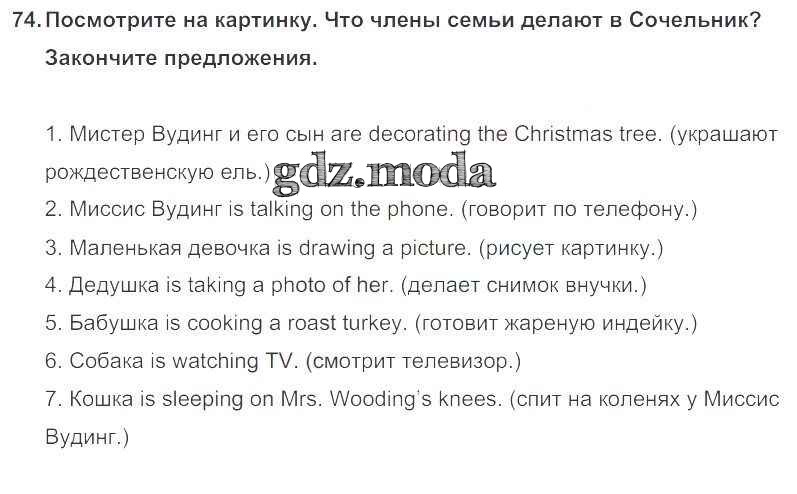 74. Посмотрите на картинку. Что члены семьи делают в Сочельник? Закончите предложения.

1. Мистер Вудинг и его сын are decorating the Christmas tree. (украшают рождественскую ель.) gdz.moda
2. Миссис Вудинг is talking on the phone. (говорит по телефону.)
3. Маленькая девочка is drawing a picture. (рисует картинку.)
4. Дедушка is taking a photo of her. (делает снимок внучки.)
5. Бабушка is cooking a roast turkey. (готовит жареную индейку.)
6. Собака is watching TV. (смотрит телевизор.)
7. Кошка is sleeping on Mrs. Wooding's knees. (спит на коленях у Миссис Вудинг.)